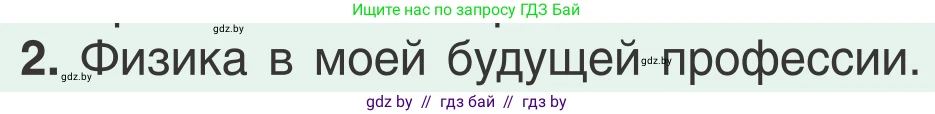 Ищите нас по запросу ГДЗ Бай

gdz.by

2. Физика в моей будущей профессии.

gdz.by

gdz.by

gdz by // гдз бай // гдз by